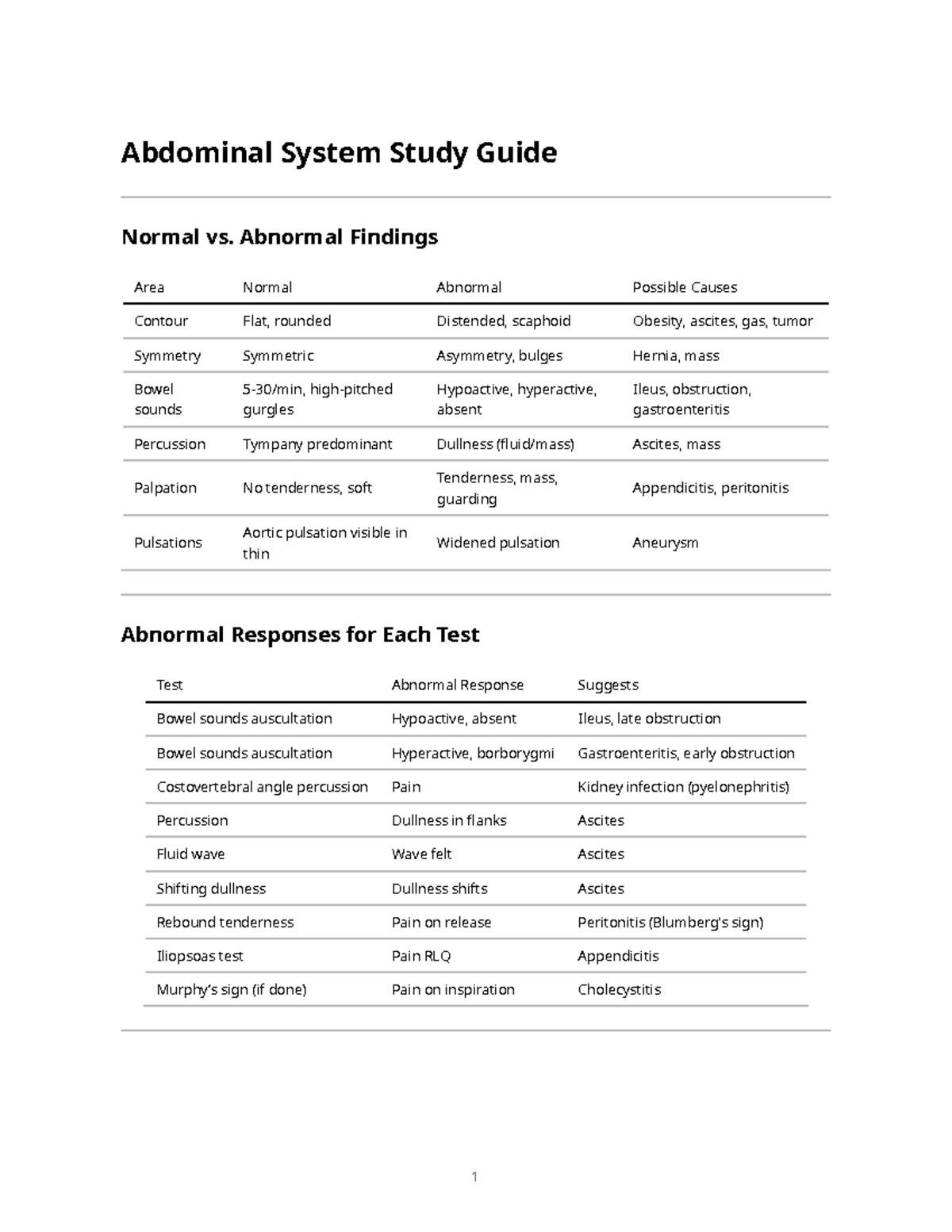 Abdominal System Study Guide

Normal vs. Abnormal Findings

| Area | Normal | Abnormal | Possible Causes |
|---|---|---|---|
| Contour | Flat, rounded | Distended, scaphoid | Obesity, ascites, gas, tumor |
| Symmetry | Symmetric | Asymmetry, bulges | Hernia, mass |
| Bowel sounds | 5-30/min, high-pitched gurgles | Hypoactive, hyperactive, absent | Ileus, obstruction, gastroenteritis |
| Percussion | Tympany predominant | Dullness (fluid/mass) | Ascites, mass |
| Palpation | No tenderness, soft | Tenderness, mass, guarding | Appendicitis, peritonitis |
| Pulsations | Aortic pulsation visible in thin | Widened pulsation | Aneurysm |

Abnormal Responses for Each Test

| Test | Abnormal Response | Suggests |
|---|---|---|
| Bowel sounds auscultation | Hypoactive, absent | Ileus, late obstruction |
| Bowel sounds auscultation | Hyperactive, borborygmi | Gastroenteritis, early obstruction |
| Costovertebral angle percussion | Pain | Kidney infection (pyelonephritis) |
| Percussion | Dullness in flanks | Ascites |
| Fluid wave | Wave felt | Ascites |
| Shifting dullness | Dullness shifts | Ascites |
| Rebound tenderness | Pain on release | Peritonitis (Blumberg's sign) |
| Iliopsoas test | Pain RLQ | Appendicitis |
| Murphy's sign (if done) | Pain on inspiration | Cholecystitis |

1